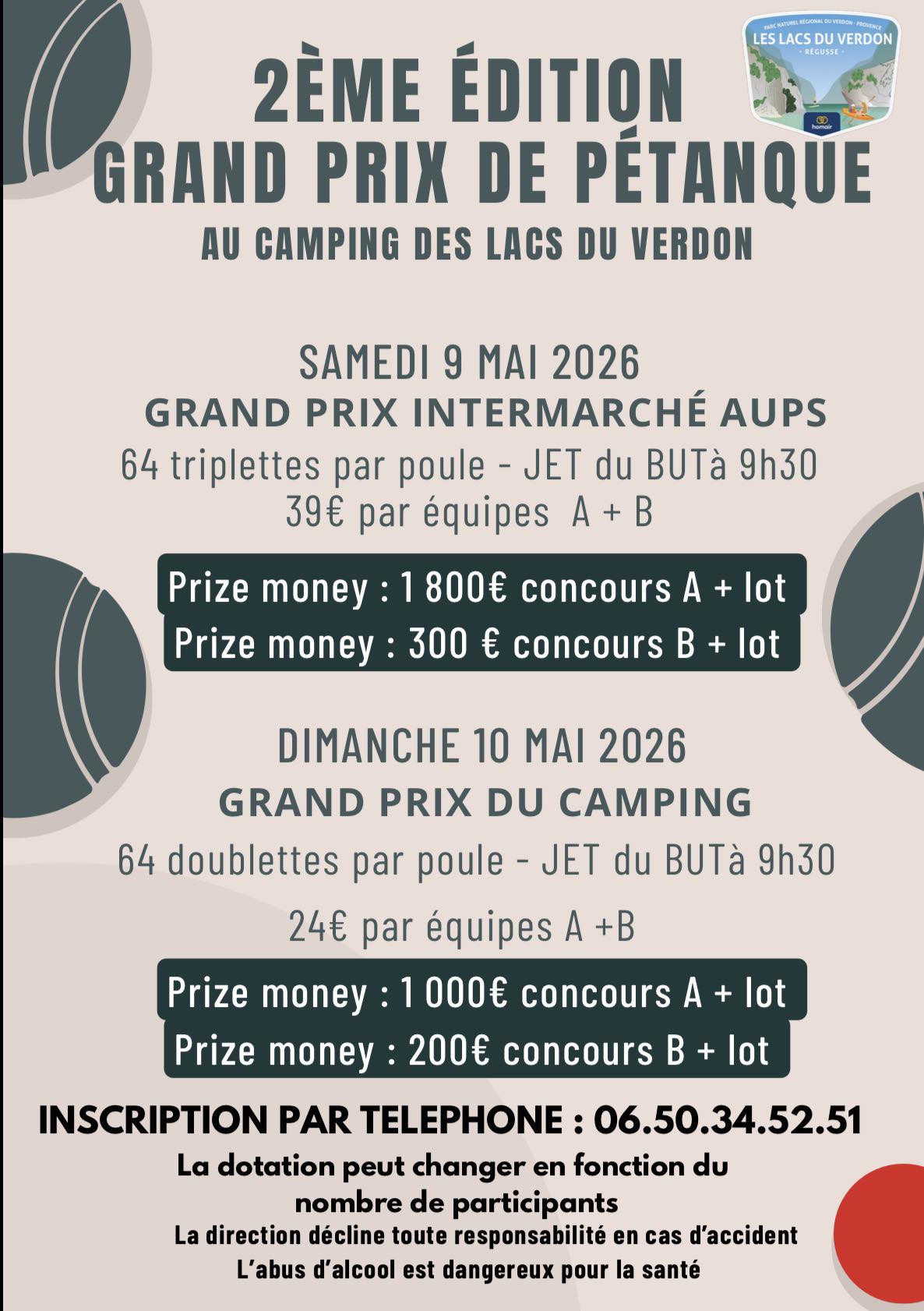 PARC NATUREL RÉGIONAL DU VERDON - PROVENCE
LES LACS DU VERDON
RÉGUSSE
homair

2ÈME ÉDITION
GRAND PRIX DE PÉTANQUE
AU CAMPING DES LACS DU VERDON

SAMEDI 9 MAI 2026
GRAND PRIX INTERMARCHÉ AUPS
64 triplettes par poule - JET du BUTà 9h30
39€ par équipes A + B

Prize money : 1 800€ concours A + lot
Prize money : 300 € concours B + lot

DIMANCHE 10 MAI 2026
GRAND PRIX DU CAMPING
64 doublettes par poule - JET du BUTà 9h30

24€ par équipes A +B

Prize money : 1 000€ concours A + lot
Prize money : 200€ concours B + lot

INSCRIPTION PAR TELEPHONE : 06.50.34.52.51
La dotation peut changer en fonction du nombre de participants
La direction décline toute responsabilité en cas d'accident
L'abus d'alcool est dangereux pour la santé